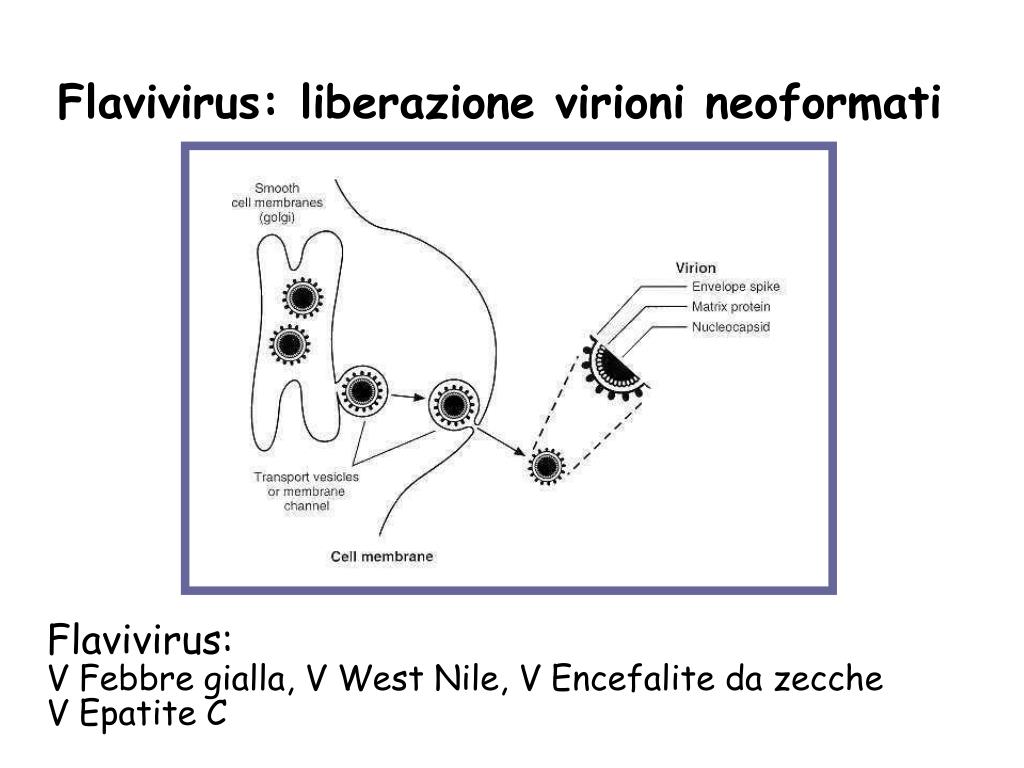 Flavivirus: liberazione virioni neoformati

Smooth cell membranes (golgi)

Virion

Envelope spike

Matrix protein

Nucleocapsid

Transport vesicles or membrane channel

Cell membrane

Flavivirus:
V Febbre gialla, V West Nile, V Encefalite da zecche
V Epatite C